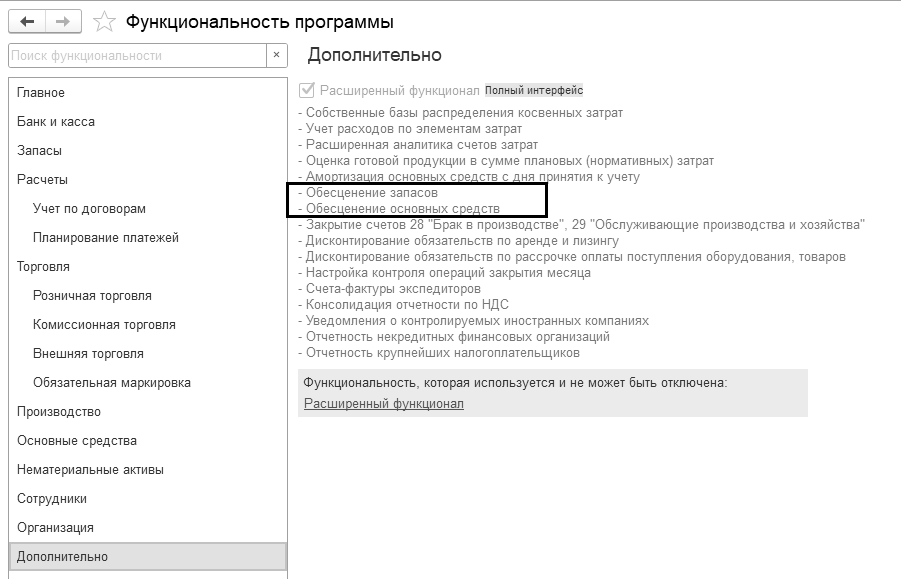 Функциональность программы

Поиск функциональности

×

Главное
Банк и касса
Запасы
Расчеты
Учет по договорам
Планирование платежей
Торговля
Розничная торговля
Комиссионная торговля
Внешняя торговля
Обязательная маркировка
Производство
Основные средства
Нематериальные активы
Сотрудники
Организация
Дополнительно

Дополнительно

Расширенный функционал Полный интерфейс

- Собственные базы распределения косвенных затрат
- Учет расходов по элементам затрат
- Расширенная аналитика счетов затрат
- Оценка готовой продукции в сумме плановых (нормативных) затрат
- Амортизация основных средств с дня принятия к учету
- Обесценение запасов
- Обесценение основных средств
- Закрытие счетов 28 "Брак в производстве", 29 "Обслуживающие производства и хозяйства"
- Дисконтирование обязательств по аренде и лизингу
- Дисконтирование обязательств по рассрочке оплаты поступления оборудования, товаров
- Настройка контроля операций закрытия месяца
- Счета-фактуры экспедиторов
- Консолидация отчетности по НДС
- Уведомления о контролируемых иностранных компаниях
- Отчетность некредитных финансовых организаций
- Отчетность крупнейших налогоплательщиков

Функциональность, которая используется и не может быть отключена:
Расширенный функционал